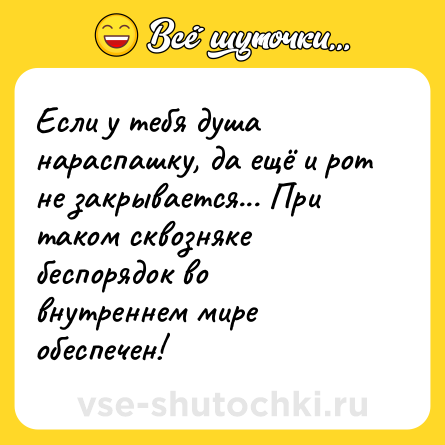 Всё шуточки...

Если у тебя душа нараспашку, да ещё и рот не закрывается... При таком сквозняке беспорядок во внутреннем мире обеспечен!

vse-shutochki.ru